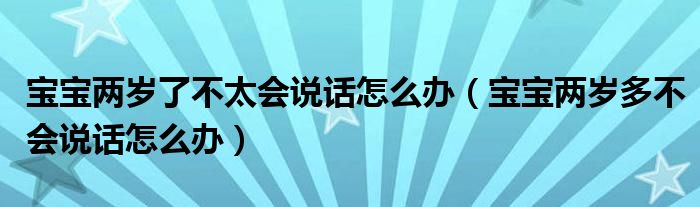 宝宝两岁了不太会说话怎么办（宝宝两岁多不会说话怎么办）